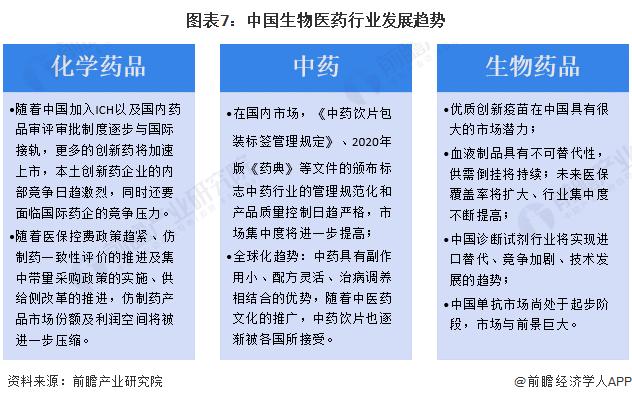 图表7：中国生物医药行业发展趋势

化学药品

•随着中国加入ICH以及国内药品审评审批制度逐步与国际接轨，更多的创新药将加速上市，本土创新药企业的内部竞争日趋激烈，同时还要面临国际药企的竞争压力。

•随着医保控费政策趋紧、仿制药一致性评价的推进及集中带量采购政策的实施、供给侧改革的推进，仿制药产品市场份额及利润空间将被进一步压缩。

中药

•在国内市场，《中药饮片包装标签管理规定》、2020年版《药典》等文件的颁布标志中药行业的管理规范化和产品质量控制日趋严格，市场集中度将进一步提高；

•全球化趋势：中药具有副作用小、配方灵活、治病调养相结合的优势，随着中医药文化的推广，中药饮片也逐渐被各国所接受。

生物药品

•优质创新疫苗在中国具有很大的市场潜力；

•血液制品具有不可替代性，供需倒挂将持续；未来医保覆盖率将扩大、行业集中度不断提高；

•中国诊断试剂行业将实现进口替代、竞争加剧、技术发展的趋势；

•中国单抗市场尚处于起步阶段，市场与前景巨大。

资料来源：前瞻产业研究院

@前瞻经济学人APP